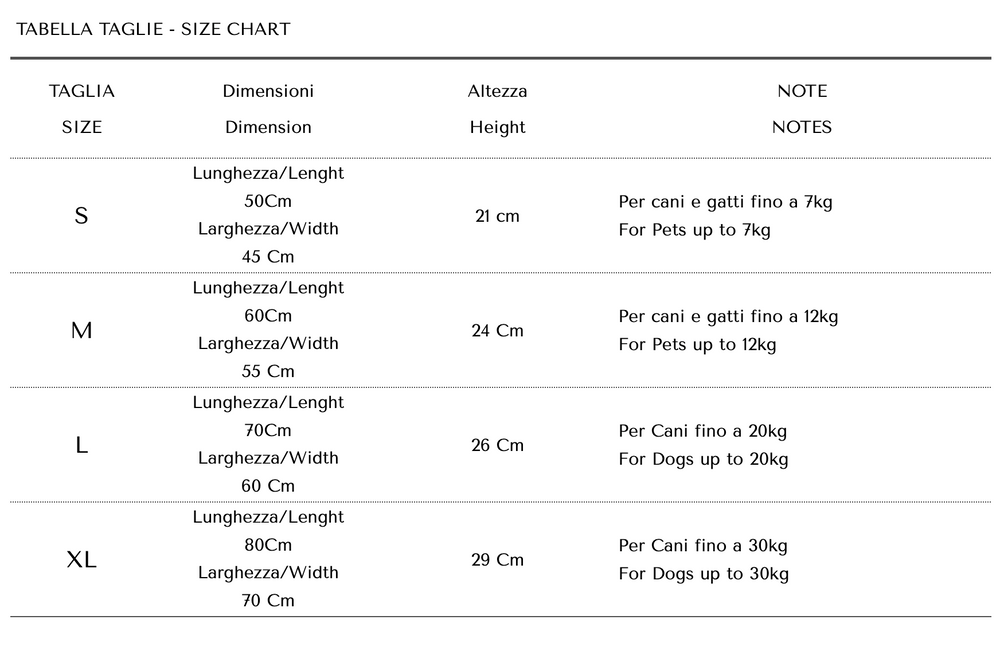 TABELLA TAGLIE - SIZE CHART

| TAGLIA SIZE | Dimensioni Dimension | Altezza Height | NOTE NOTES |
|---|---|---|---|
| S | Lunghezza/Lenght 50Cm Larghezza/Width 45 Cm | 21 cm | Per cani e gatti fino a 7kg For Pets up to 7kg |
| M | Lunghezza/Lenght 60Cm Larghezza/Width 55 Cm | 24 Cm | Per cani e gatti fino a 12kg For Pets up to 12kg |
| L | Lunghezza/Lenght 70Cm Larghezza/Width 60 Cm | 26 Cm | Per Cani fino a 20kg For Dogs up to 20kg |
| XL | Lunghezza/Lenght 80Cm Larghezza/Width 70 Cm | 29 Cm | Per Cani fino a 30kg For Dogs up to 30kg |